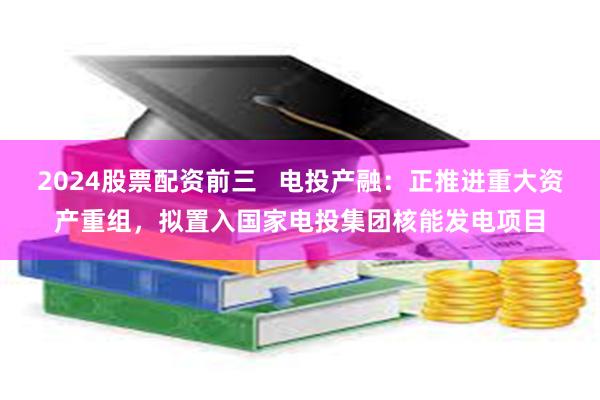 2024股票配资前三　电投产融：正推进重大资产重组，拟置入国家电投集团核能发电项目